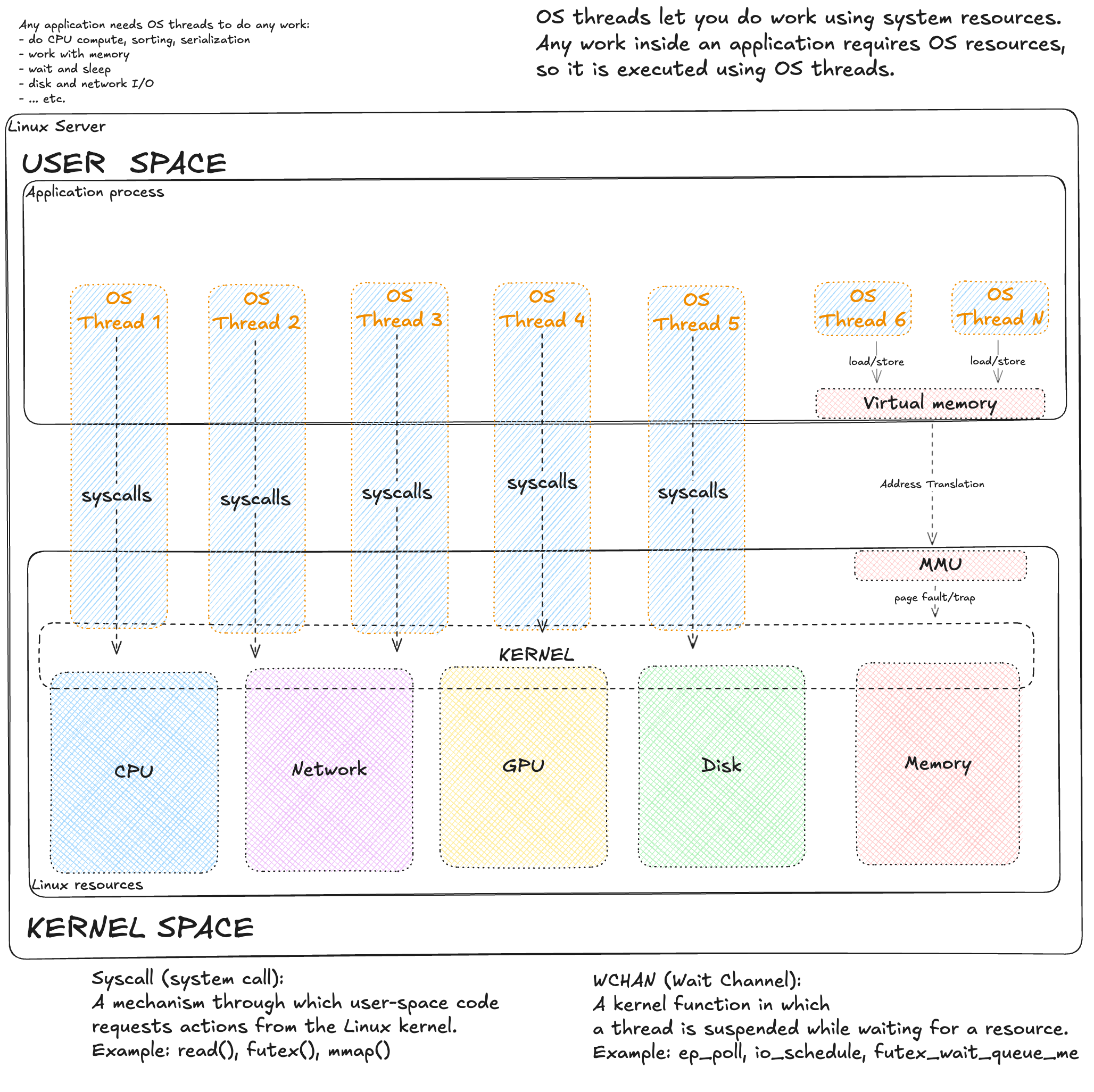 Any application needs OS threads to do any work:
- do CPU compute, sorting, serialization
- work with memory
- wait and sleep
- disk and network I/O
- ... etc.

OS threads let you do work using system resources. Any work inside an application requires OS resources, so it is executed using OS threads.

Linux Server

USER SPACE

Application process

OS Thread 1

OS Thread 2

OS Thread 3

OS Thread 4

OS Thread 5

OS Thread 6

OS Thread N

load/store

load/store

Virtual memory

syscalls

syscalls

syscalls

syscalls

syscalls

Address Translation

MMU

page fault/trap

KERNEL

CPU

Network

GPU

Disk

Memory

Linux resources

KERNEL SPACE

Syscall (system call):
A mechanism through which user-space code requests actions from the Linux kernel.
Example: read(), futex(), mmap()

WCHAN (Wait Channel):
A kernel function in which a thread is suspended while waiting for a resource.
Example: ep_poll, io_schedule, futex_wait_queue_me